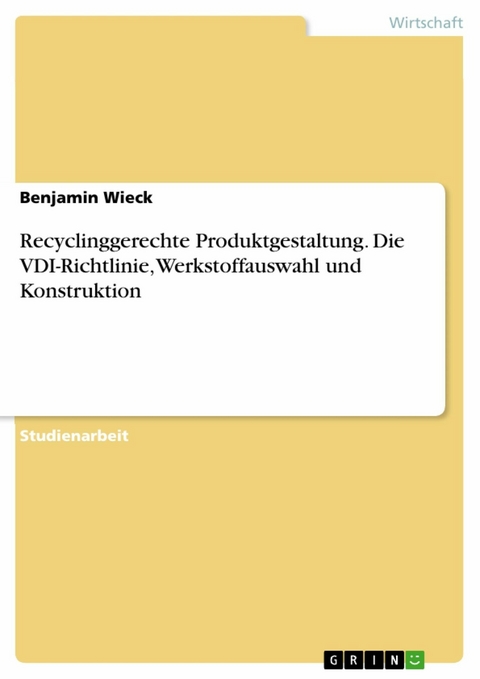 Wirtschaft

Benjamin Wieck

Recyclinggerechte Produktgestaltung. Die VDI-Richtlinie, Werkstoffauswahl und Konstruktion

Studienarbeit

GRIN